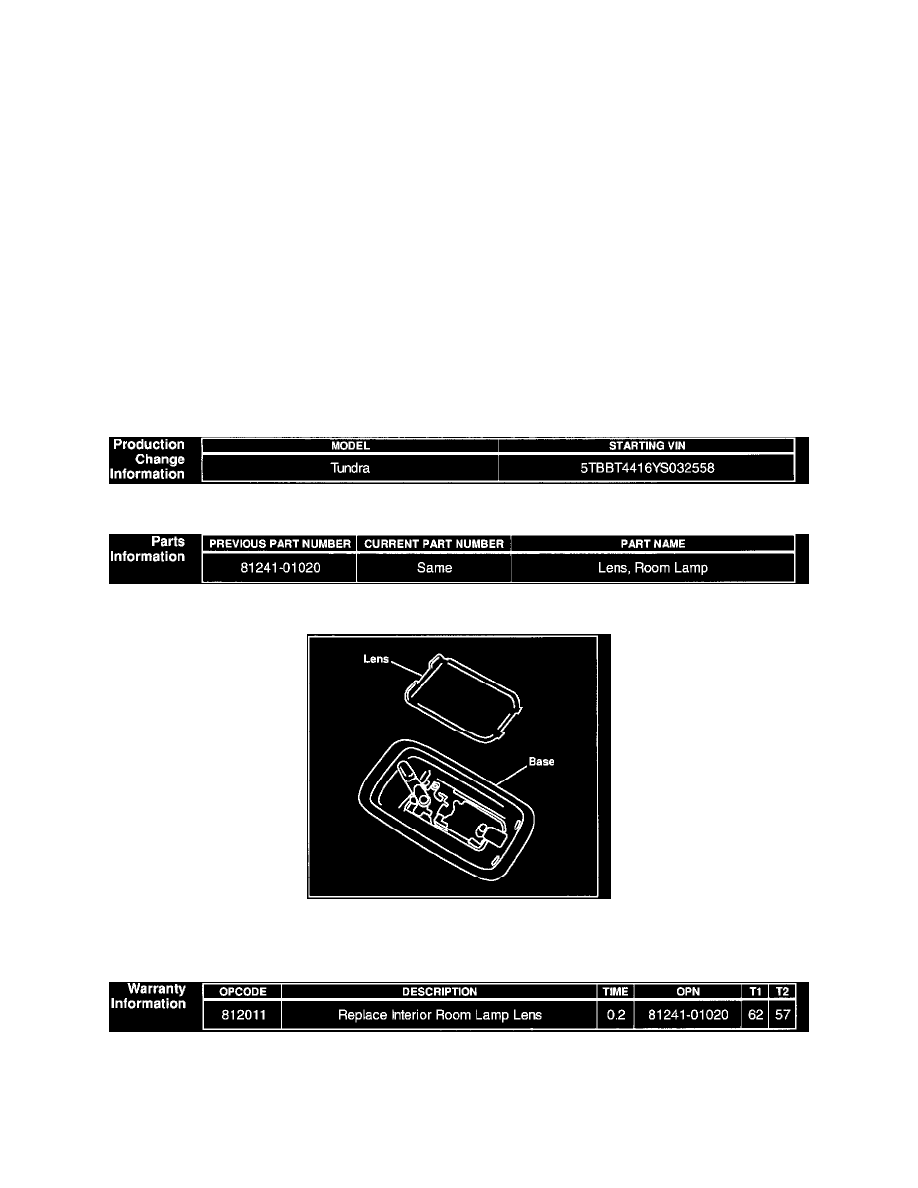 Production Change Information

| MODEL | STARTING VIN |
|---|---|
| Tundra | 5TBBT4416YS032558 |

Parts Information

| PREVIOUS PART NUMBER | CURRENT PART NUMBER | PART NAME |
|---|---|---|
| 81241-01020 | Same | Lens, Room Lamp |

Lens

Base

Warranty Information

| OPCODE | DESCRIPTION | TIME | OPN | T1 | T2 |
|---|---|---|---|---|---|
| 812011 | Replace Interior Room Lamp Lens | 0.2 | 81241-01020 | 62 | 57 |